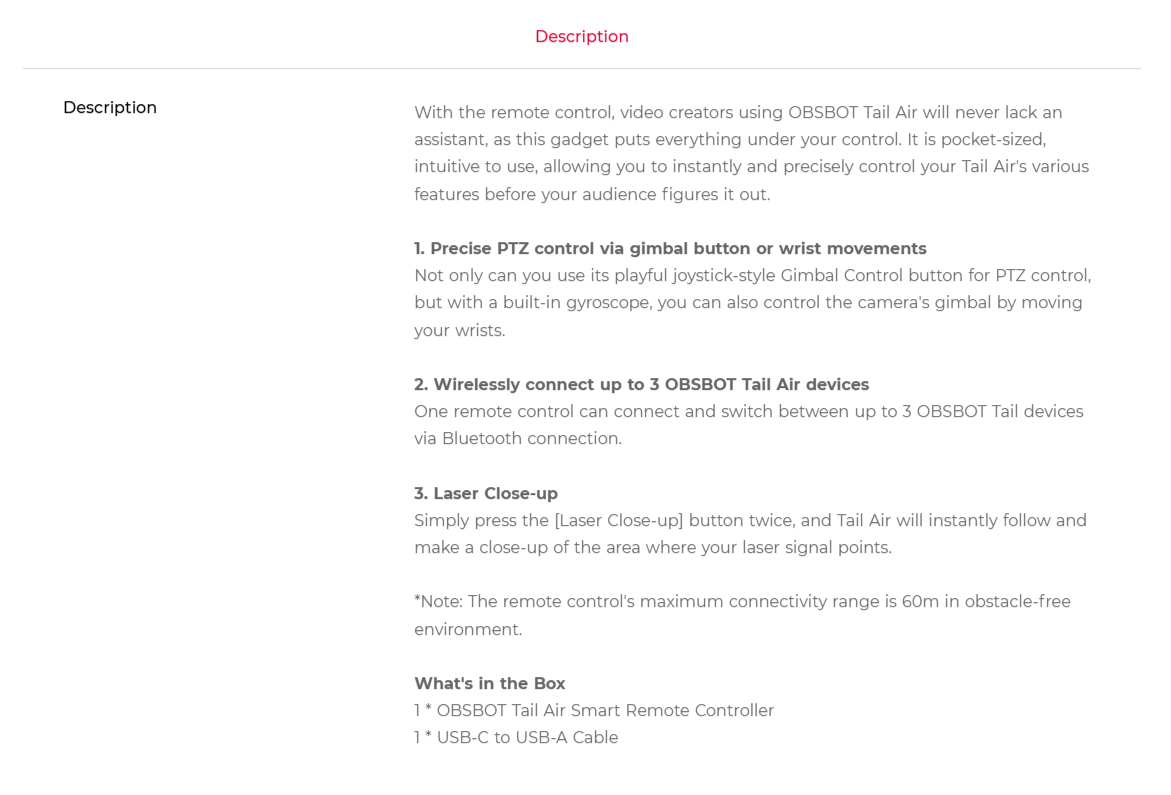 Description

Description

With the remote control, video creators using OBSBOT Tail Air will never lack an assistant, as this gadget puts everything under your control. It is pocket-sized, intuitive to use, allowing you to instantly and precisely control your Tail Air's various features before your audience figures it out.

1. Precise PTZ control via gimbal button or wrist movements
Not only can you use its playful joystick-style Gimbal Control button for PTZ control, but with a built-in gyroscope, you can also control the camera's gimbal by moving your wrists.

2. Wirelessly connect up to 3 OBSBOT Tail Air devices
One remote control can connect and switch between up to 3 OBSBOT Tail devices via Bluetooth connection.

3. Laser Close-up
Simply press the [Laser Close-up] button twice, and Tail Air will instantly follow and make a close-up of the area where your laser signal points.

*Note: The remote control's maximum connectivity range is 60m in obstacle-free environment.

What's in the Box
1 * OBSBOT Tail Air Smart Remote Controller
1 * USB-C to USB-A Cable